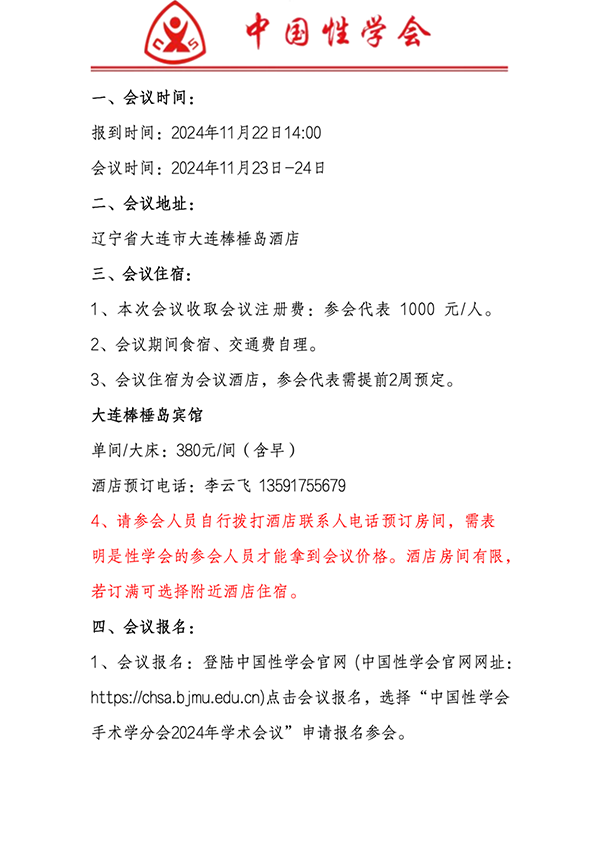 中国性学会

一、会议时间：

报到时间：2024年11月22日14:00

会议时间：2024年11月23日-24日

二、会议地址：

辽宁省大连市大连棒棰岛酒店

三、会议住宿：

1、本次会议收取会议注册费：参会代表 1000 元/人。

2、会议期间食宿、交通费自理。

3、会议住宿为会议酒店，参会代表需提前2周预定。

大连棒棰岛宾馆

单间/大床：380元/间（含早）

酒店预订电话：李云飞 13591755679

4、请参会人员自行拨打酒店联系人电话预订房间，需表明是性学会的参会人员才能拿到会议价格。酒店房间有限，若订满可选择附近酒店住宿。

四、会议报名：

1、会议报名：登陆中国性学会官网（中国性学会官网网址：https://chsa.bjmu.edu.cn)点击会议报名，选择“中国性学会手术学分会2024年学术会议”申请报名参会。